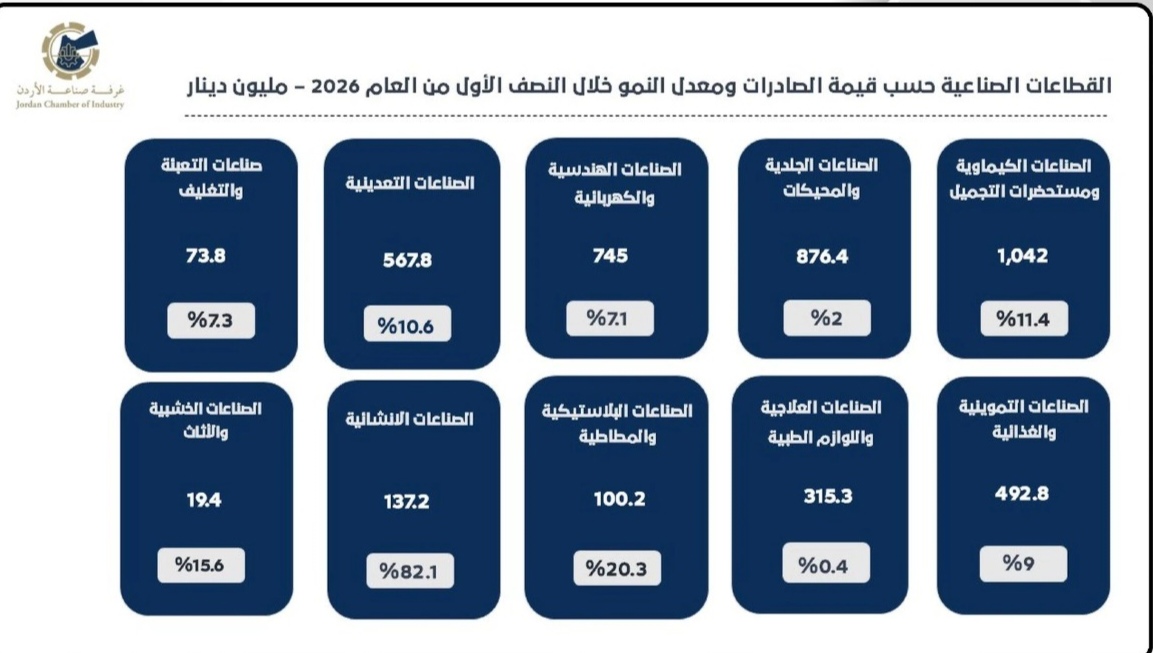 غرفة صناعة الأردن
Jordan Chamber of Industry

القطاعات الصناعية حسب قيمة الصادرات ومعدل النمو خلال النصف الأول من العام 2026 – مليون دينار

الصناعات الكيماوية ومستحضرات التجميل
1,042
%11.4

الصناعات الجلدية والمحيكات
876.4
%2

الصناعات الهندسية والكهربائية
745
%7.1

الصناعات التعدينية
567.8
%10.6

صناعات التعبئة والتغليف
73.8
%7.3

الصناعات التموينية والغذائية
492.8
%9

الصناعات العلاجية واللوازم الطبية
315.3
%0.4

الصناعات البلاستيكية والمطاطية
100.2
%20.3

الصناعات الانشائية
137.2
%82.1

الصناعات الخشبية والأثاث
19.4
%15.6